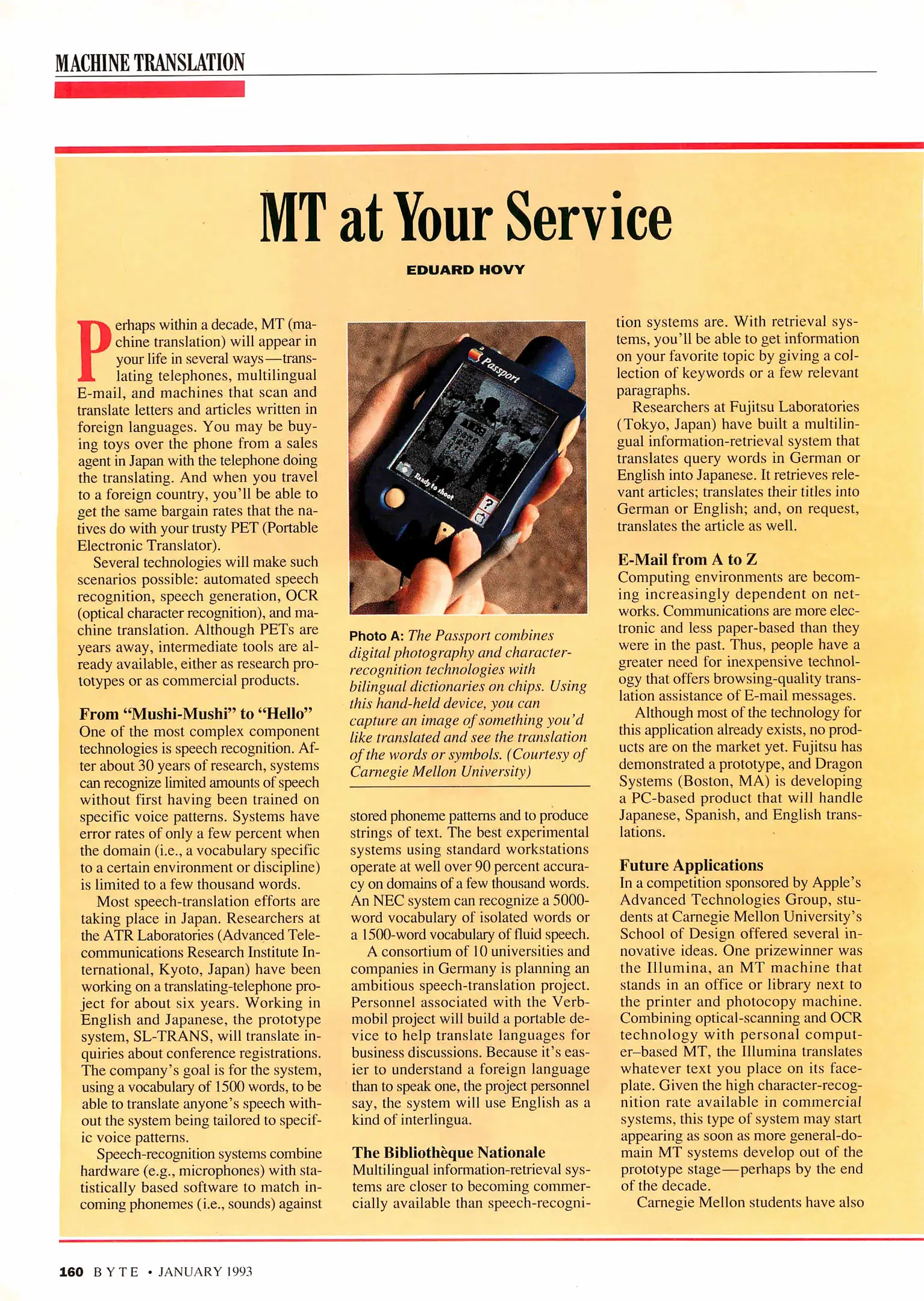 MACHINE TRANSLATION

MT at Your Service

EDUARD HOVY

Perhaps within a decade, MT (machine translation) will appear in your life in several ways—translating telephones, multilingual E-mail, and machines that scan and translate letters and articles written in foreign languages. You may be buying toys over the phone from a sales agent in Japan with the telephone doing the translating. And when you travel to a foreign country, you'll be able to get the same bargain rates that the natives do with your trusty PET (Portable Electronic Translator).

Several technologies will make such scenarios possible: automated speech recognition, speech generation, OCR (optical character recognition), and machine translation. Although PETs are years away, intermediate tools are already available, either as research prototypes or as commercial products.

From "Mushi-Mushi" to "Hello"
One of the most complex component technologies is speech recognition. After about 30 years of research, systems can recognize limited amounts of speech without first having been trained on specific voice patterns. Systems have error rates of only a few percent when the domain (i.e., a vocabulary specific to a certain environment or discipline) is limited to a few thousand words.

Most speech-translation efforts are taking place in Japan. Researchers at the ATR Laboratories (Advanced Telecommunications Research Institute International, Kyoto, Japan) have been working on a translating-telephone project for about six years. Working in English and Japanese, the prototype system, SL-TRANS, will translate inquiries about conference registrations. The company's goal is for the system, using a vocabulary of 1500 words, to be able to translate anyone's speech without the system being tailored to specific voice patterns.

Speech-recognition systems combine hardware (e.g., microphones) with statistically based software to match incoming phonemes (i.e., sounds) against

Passport

Ready to shoot

?

Photo A: The Passport combines digital photography and character-recognition technologies with bilingual dictionaries on chips. Using this hand-held device, you can capture an image of something you'd like translated and see the translation of the words or symbols. (Courtesy of Carnegie Mellon University)

stored phoneme patterns and to produce strings of text. The best experimental systems using standard workstations operate at well over 90 percent accuracy on domains of a few thousand words. An NEC system can recognize a 5000-word vocabulary of isolated words or a 1500-word vocabulary of fluid speech.

A consortium of 10 universities and companies in Germany is planning an ambitious speech-translation project. Personnel associated with the Verbmobil project will build a portable device to help translate languages for business discussions. Because it's easier to understand a foreign language than to speak one, the project personnel say, the system will use English as a kind of interlingua.

The Bibliothèque Nationale
Multilingual information-retrieval systems are closer to becoming commercially available than speech-recognition systems are. With retrieval systems, you'll be able to get information on your favorite topic by giving a collection of keywords or a few relevant paragraphs.

Researchers at Fujitsu Laboratories (Tokyo, Japan) have built a multilingual information-retrieval system that translates query words in German or English into Japanese. It retrieves relevant articles; translates their titles into German or English; and, on request, translates the article as well.

E-Mail from A to Z
Computing environments are becoming increasingly dependent on networks. Communications are more electronic and less paper-based than they were in the past. Thus, people have a greater need for inexpensive technology that offers browsing-quality translation assistance of E-mail messages.

Although most of the technology for this application already exists, no products are on the market yet. Fujitsu has demonstrated a prototype, and Dragon Systems (Boston, MA) is developing a PC-based product that will handle Japanese, Spanish, and English translations.

Future Applications
In a competition sponsored by Apple's Advanced Technologies Group, students at Carnegie Mellon University's School of Design offered several innovative ideas. One prizewinner was the Illumina, an MT machine that stands in an office or library next to the printer and photocopy machine. Combining optical-scanning and OCR technology with personal computer–based MT, the Illumina translates whatever text you place on its faceplate. Given the high character-recognition rate available in commercial systems, this type of system may start appearing as soon as more general-domain MT systems develop out of the prototype stage—perhaps by the end of the decade.

Carnegie Mellon students have also

160 BYTE • JANUARY 1993